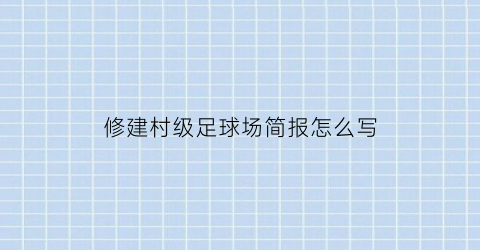 修建村级足球场简报怎么写